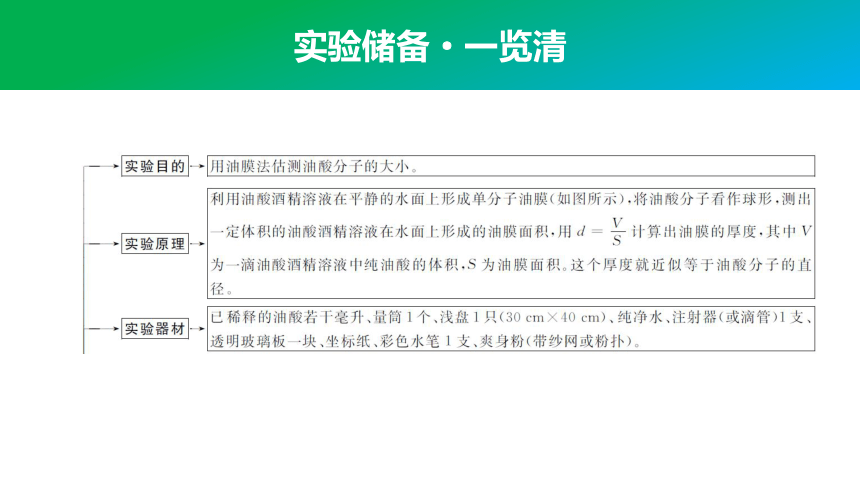 实验储备·一览清

实验目的

用油膜法估测油酸分子的大小。

实验原理

利用油酸酒精溶液在平静的水面上形成单分子油膜(如图所示),将油酸分子看作球形,测出一定体积的油酸酒精溶液在水面上形成的油膜面积,用 $d=\frac{V}{S}$ 计算出油膜的厚度,其中 $V$ 为一滴油酸酒精溶液中纯油酸的体积,$S$ 为油膜面积。这个厚度就近似等于油酸分子的直径。

实验器材

已稀释的油酸若干毫升、量筒1个、浅盘1只(30 cm×40 cm)、纯净水、注射器(或滴管)1支、透明玻璃板一块、坐标纸、彩色水笔1支、爽身粉(带纱网或粉扑)。